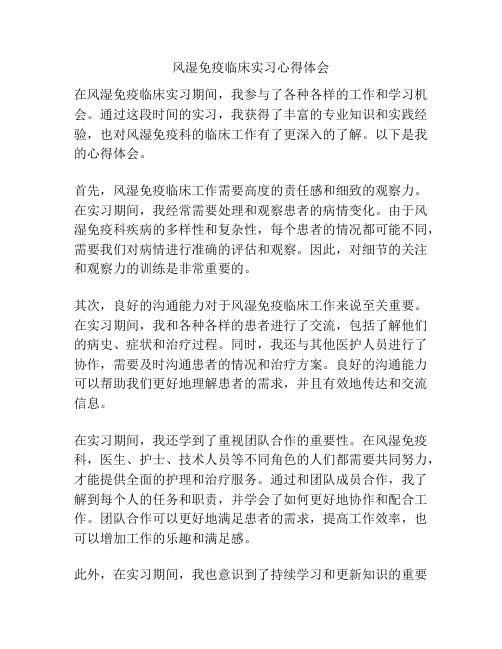 风湿免疫临床实习心得体会

在风湿免疫临床实习期间，我参与了各种各样的工作和学习机会。通过这段时间的实习，我获得了丰富的专业知识和实践经验，也对风湿免疫科的临床工作有了更深入的了解。以下是我的心得体会。

首先，风湿免疫临床工作需要高度的责任感和细致的观察力。在实习期间，我经常需要处理和观察患者的病情变化。由于风湿免疫科疾病的多样性和复杂性，每个患者的情况都可能不同，需要我们对病情进行准确的评估和观察。因此，对细节的关注和观察力的训练是非常重要的。

其次，良好的沟通能力对于风湿免疫临床工作来说至关重要。在实习期间，我和各种各样的患者进行了交流，包括了解他们的病史、症状和治疗过程。同时，我还与其他医护人员进行了协作，需要及时沟通患者的情况和治疗方案。良好的沟通能力可以帮助我们更好地理解患者的需求，并且有效地传达和交流信息。

在实习期间，我还学到了重视团队合作的重要性。在风湿免疫科，医生、护士、技术人员等不同角色的人们都需要共同努力，才能提供全面的护理和治疗服务。通过和团队成员合作，我了解到每个人的任务和职责，并学会了如何更好地协作和配合工作。团队合作可以更好地满足患者的需求，提高工作效率，也可以增加工作的乐趣和满足感。

此外，在实习期间，我也意识到了持续学习和更新知识的重要